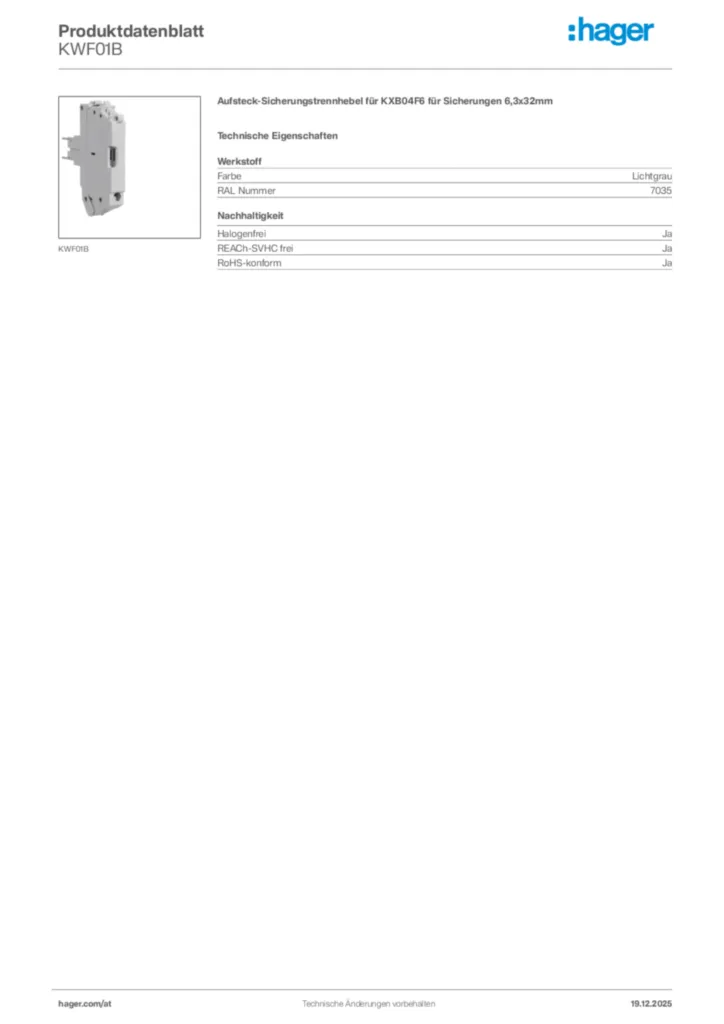 Produktdatenblatt
KWF01B

:hager

KWF01B

Aufsteck-Sicherungstrennhebel für KXB04F6 für Sicherungen 6,3x32mm

Technische Eigenschaften

Werkstoff

| Farbe | Lichtgrau |
|---|---|
| RAL Nummer | 7035 |

Nachhaltigkeit

| Halogenfrei | Ja |
|---|---|
| REACh-SVHC frei | Ja |
| RoHS-konform | Ja |

hager.com/at

Technische Änderungen vorbehalten

19.12.2025